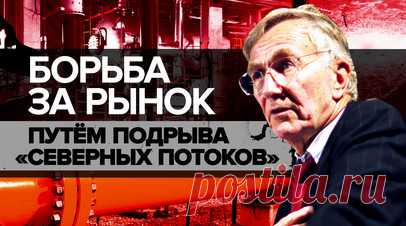 БОРЬБА ЗА РЫНОК

ПУТЁМ ПОДРЫВА «СЕВЕРНЫХ ПОТОКОВ»

postila.ru